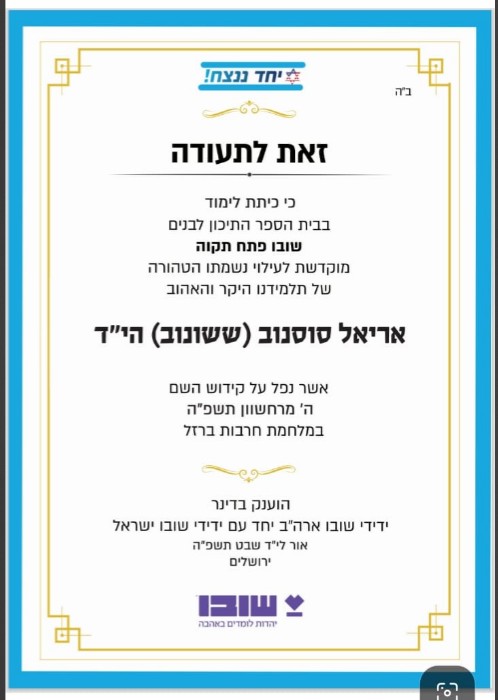 יחד ננצח!

ב"ה

זאת לתעודה

כי כיתת לימוד
בבית הספר התיכון לבנים
שובו פתח תקוה
מוקדשת לעילוי נשמתו הטהורה
של תלמידנו היקר והאהוב

אריאל סוסנוב (ששונוב) הי"ד

אשר נפל על קידוש השם
ה' מרחשוון תשפ"ה
במלחמת חרבות ברזל

הוענק בדינר
ידידי שובו ארה"ב יחד עם ידידי שובו ישראל
אור לי"ד שבט תשפ"ה
ירושלים

שובו
יהדות לומדים באהבה